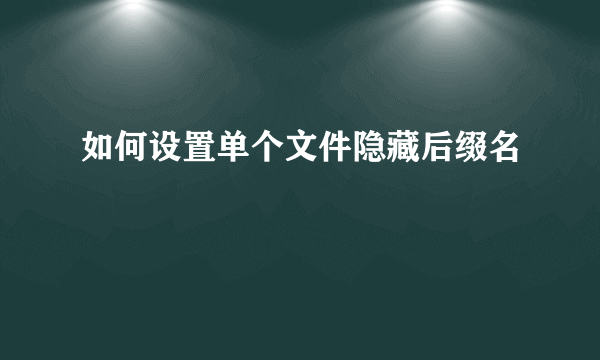 如何设置单个文件隐藏后缀名